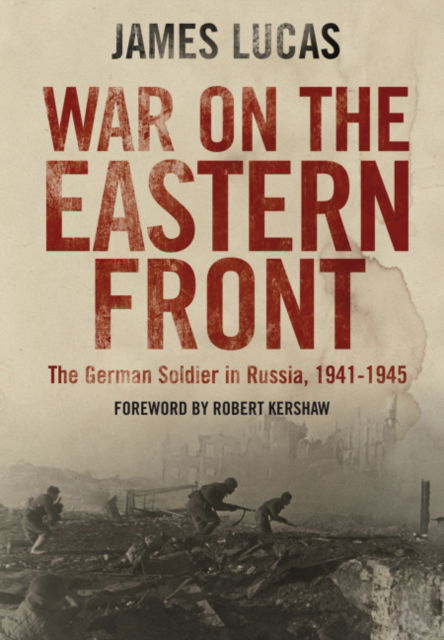 JAMES LUCAS

WAR ON THE EASTERN FRONT

The German Soldier in Russia, 1941-1945

FOREWORD BY ROBERT KERSHAW